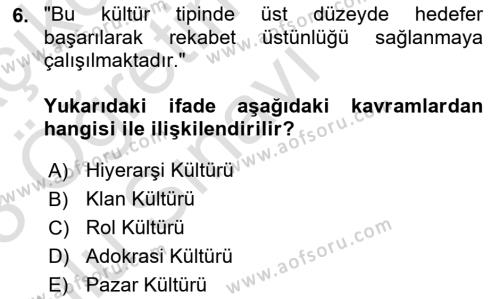 6. "Bu kültür tipinde üst düzeyde hedefer başarılarak rekabet üstünlüğü sağlanmaya çalışılmaktadır."

Yukarıdaki ifade aşağıdaki kavramlardan hangisi ile ilişkilendirilir?

A) Hiyerarşi Kültürü
B) Klan Kültürü
C) Rol Kültürü
D) Adokrasi Kültürü
E) Pazar Kültürü

www.aofsoru.com